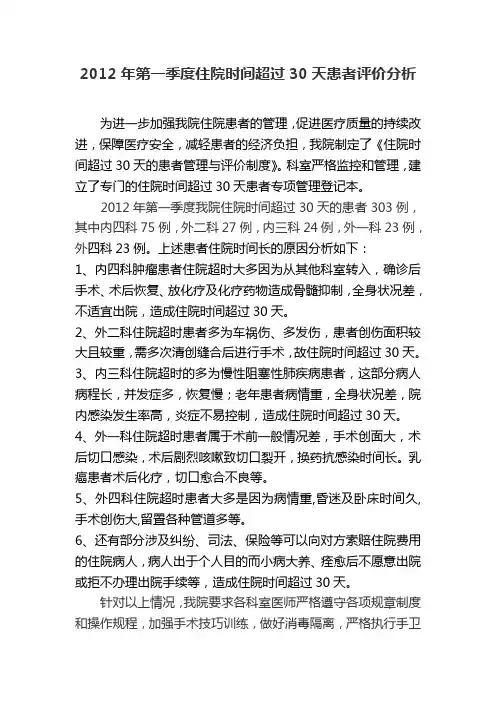 2012 年第一季度住院时间超过 30 天患者评价分析

为进一步加强我院住院患者的管理，促进医疗质量的持续改进，保障医疗安全，减轻患者的经济负担，我院制定了《住院时间超过 30 天的患者管理与评价制度》。科室严格监控和管理，建立了专门的住院时间超过 30 天患者专项管理登记本。

2012 年第一季度我院住院时间超过 30 天的患者 303 例，其中内四科 75 例，外二科 27 例，内三科 24 例，外一科 23 例，外四科 23 例。上述患者住院时间长的原因分析如下：

1、内四科肿瘤患者住院超时大多因为从其他科室转入，确诊后手术、术后恢复、放化疗及化疗药物造成骨髓抑制，全身状况差，不适宜出院，造成住院时间超过 30 天。

2、外二科住院超时患者多为车祸伤、多发伤，患者创伤面积较大且较重，需多次清创缝合后进行手术，故住院时间超过 30 天。

3、内三科住院超时的多为慢性阻塞性肺疾病患者，这部分病人病程长，并发症多，恢复慢；老年患者病情重，全身状况差，院内感染发生率高，炎症不易控制，造成住院时间超过 30 天。

4、外一科住院超时患者属于术前一般情况差，手术创面大，术后切口感染，术后剧烈咳嗽致切口裂开，换药抗感染时间长。乳癌患者术后化疗，切口愈合不良等。

5、外四科住院超时患者大多是因为病情重,昏迷及卧床时间久,手术创伤大,留置各种管道多等。

6、还有部分涉及纠纷、司法、保险等可以向对方索赔住院费用的住院病人，病人出于个人目的而小病大养、痊愈后不愿意出院或拒不办理出院手续等，造成住院时间超过 30 天。

针对以上情况，我院要求各科室医师严格遵守各项规章制度和操作规程，加强手术技巧训练，做好消毒隔离，严格执行手卫